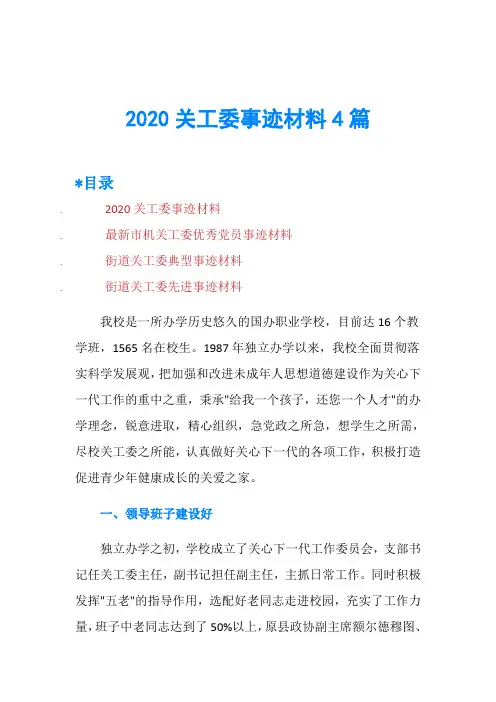 2020 关工委事迹材料 4 篇

*目录

. 2020 关工委事迹材料

. 最新市机关工委优秀党员事迹材料

. 街道关工委典型事迹材料

. 街道关工委先进事迹材料

我校是一所办学历史悠久的国办职业学校，目前达 16 个教学班，1565 名在校生。1987 年独立办学以来，我校全面贯彻落实科学发展观，把加强和改进未成年人思想道德建设作为关心下一代工作的重中之重，秉承"给我一个孩子，还您一个人才"的办学理念，锐意进取，精心组织，急党政之所急，想学生之所需，尽校关工委之所能，认真做好关心下一代的各项工作，积极打造促进青少年健康成长的关爱之家。

一、领导班子建设好

独立办学之初，学校成立了关心下一代工作委员会，支部书记任关工委主任，副书记担任副主任，主抓日常工作。同时积极发挥"五老"的指导作用，选配好老同志走进校园，充实了工作力量，班子中老同志达到了 50%以上，原县政协副主席额尔德穆图、